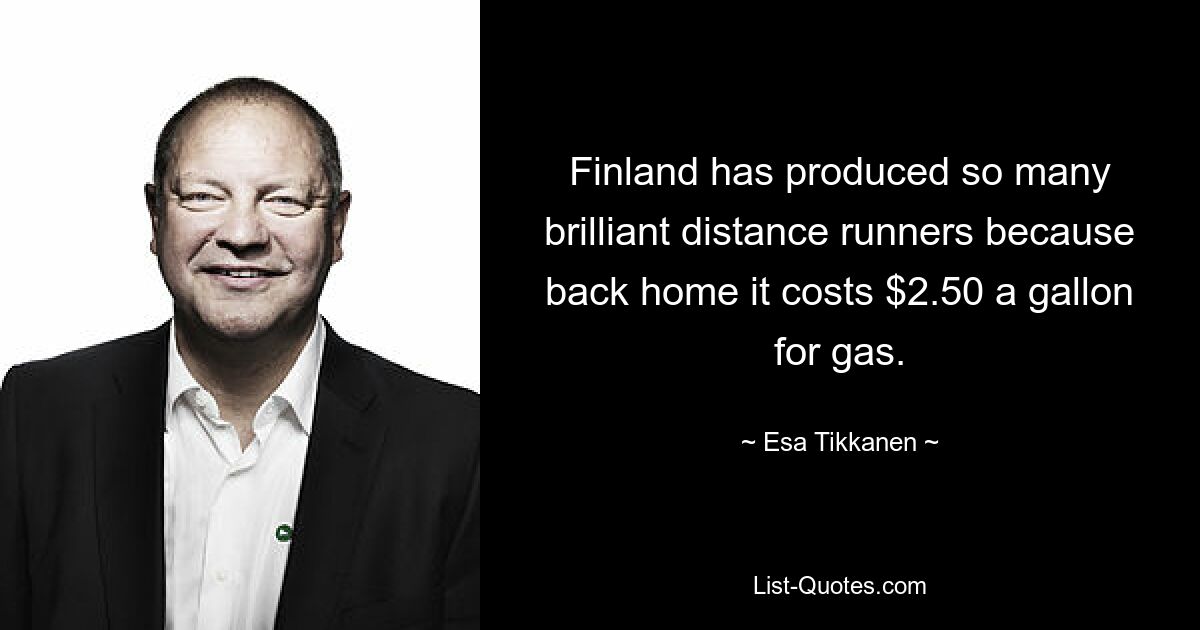 Finland has produced so many brilliant distance runners because back home it costs \$2.50 a gallon for gas.

~ Esa Tikkanen ~

List-Quotes.com